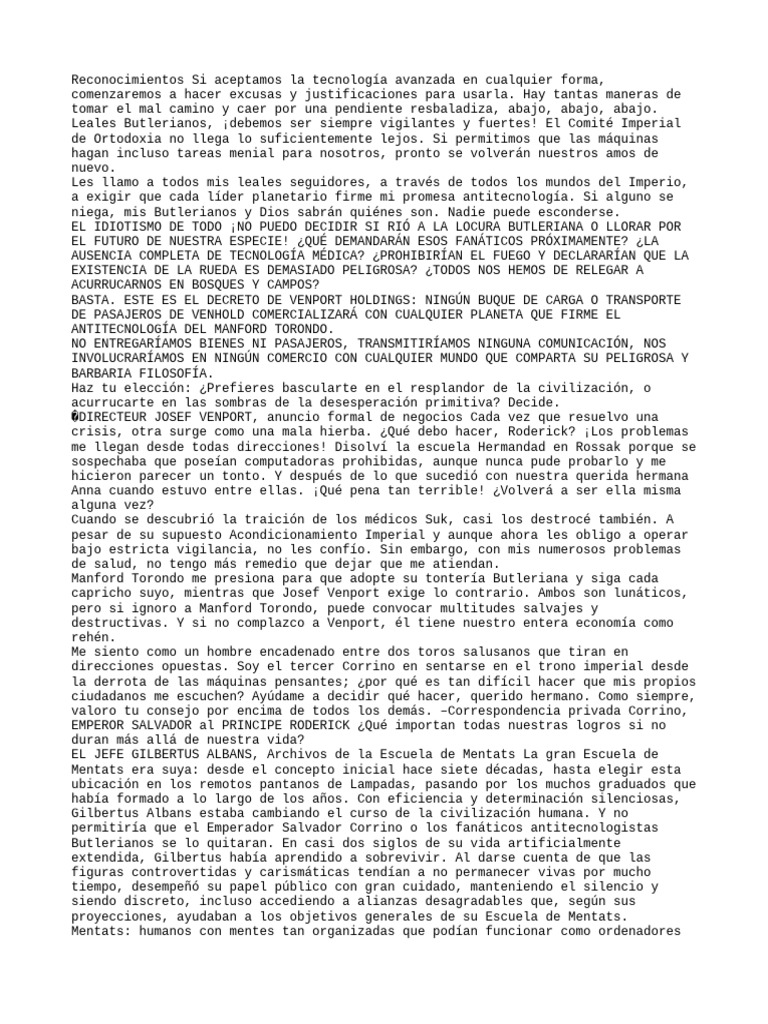 Reconocimientos Si aceptamos la tecnología avanzada en cualquier forma, comenzaremos a hacer excusas y justificaciones para usarla. Hay tantas maneras de tomar el mal camino y caer por una pendiente resbaladiza, abajo, abajo, abajo. Leales Butlerianos, ¡debemos ser siempre vigilantes y fuertes! El Comité Imperial de Ortodoxia no llega lo suficientemente lejos. Si permitimos que las máquinas hagan incluso tareas menial para nosotros, pronto se volverán nuestros amos de nuevo.
Les llamo a todos mis leales seguidores, a través de todos los mundos del Imperio, a exigir que cada líder planetario firme mi promesa antitecnología. Si alguno se niega, mis Butlerianos y Dios sabrán quiénes son. Nadie puede esconderse.
EL IDIOTISMO DE TODO ¡NO PUEDO DECIDIR SI RIÓ A LA LOCURA BUTLERIANA O LLORAR POR EL FUTURO DE NUESTRA ESPECIE! ¿QUÉ DEMANDARÁN ESOS FANÁTICOS PRÓXIMAMENTE? ¿LA AUSENCIA COMPLETA DE TECNOLOGÍA MÉDICA? ¿PROHIBIRÍAN EL FUEGO Y DECLARARÍAN QUE LA EXISTENCIA DE LA RUEDA ES DEMASIADO PELIGROSA? ¿TODOS NOS HEMOS DE RELEGAR A ACURRUCARNOS EN BOSQUES Y CAMPOS?
BASTA. ESTE ES EL DECRETO DE VENPORT HOLDINGS: NINGÚN BUQUE DE CARGA O TRANSPORTE DE PASAJEROS DE VENHOLD COMERCIALIZARÁ CON CUALQUIER PLANETA QUE FIRME EL ANTITECNOLOGÍA DEL MANFORD TORONDO.
NO ENTREGARÍAMOS BIENES NI PASAJEROS, TRANSMITIRÍAMOS NINGUNA COMUNICACIÓN, NOS INVOLUCRARÍAMOS EN NINGÚN COMERCIO CON CUALQUIER MUNDO QUE COMPARTA SU PELIGROSA Y BARBARIA FILOSOFÍA.
Haz tu elección: ¿Prefieres bascularte en el resplandor de la civilización, o acurrucarte en las sombras de la desesperación primitiva? Decide.
�DIRECTEUR JOSEF VENPORT, anuncio formal de negocios Cada vez que resuelvo una crisis, otra surge como una mala hierba. ¿Qué debo hacer, Roderick? ¡Los problemas me llegan desde todas direcciones! Disolví la escuela Hermandad en Rossak porque se sospechaba que poseían computadoras prohibidas, aunque nunca pude probarlo y me hicieron parecer un tonto. Y después de lo que sucedió con nuestra querida hermana Anna cuando estuvo entre ellas. ¡Qué pena tan terrible! ¿Volverá a ser ella misma alguna vez?
Cuando se descubrió la traición de los médicos Suk, casi los destrocé también. A pesar de su supuesto Acondicionamiento Imperial y aunque ahora les obligo a operar bajo estricta vigilancia, no les confío. Sin embargo, con mis numerosos problemas de salud, no tengo más remedio que dejar que me atiendan.
Manford Torondo me presiona para que adopte su tontería Butleriana y siga cada capricho suyo, mientras que Josef Venport exige lo contrario. Ambos son lunáticos, pero si ignoro a Manford Torondo, puede convocar multitudes salvajes y destructivas. Y si no complazco a Venport, él tiene nuestro entera economía como rehén.
Me siento como un hombre encadenado entre dos toros salusanos que tiran en direcciones opuestas. Soy el tercer Corrino en sentarse en el trono imperial desde la derrota de las máquinas pensantes; ¿por qué es tan difícil hacer que mis propios ciudadanos me escuchen? Ayúdame a decidir qué hacer, querido hermano. Como siempre, valoro tu consejo por encima de todos los demás. –Correspondencia privada Corrino, EMPEROR SALVADOR al PRINCIPE RODERICK ¿Qué importan todas nuestras logros si no duran más allá de nuestra vida?
EL JEFE GILBERTUS ALBANS, Archivos de la Escuela de Mentats La gran Escuela de Mentats era suya: desde el concepto inicial hace siete décadas, hasta elegir esta ubicación en los remotos pantanos de Lampadas, pasando por los muchos graduados que había formado a lo largo de los años. Con eficiencia y determinación silenciosas, Gilbertus Albans estaba cambiando el curso de la civilización humana. Y no permitiría que el Emperador Salvador Corrino o los fanáticos antitecnologistas Butlerianos se lo quitaran. En casi dos siglos de su vida artificialmente extendida, Gilbertus había aprendido a sobrevivir. Al darse cuenta de que las figuras controvertidas y carismáticas tendían a no permanecer vivas por mucho tiempo, desempeñó su papel público con gran cuidado, manteniendo el silencio y siendo discreto, incluso accediendo a alianzas desagradables que, según sus proyecciones, ayudaban a los objetivos generales de su Escuela de Mentats.
Mentats: humanos con mentes tan organizadas que podían funcionar como ordenadores